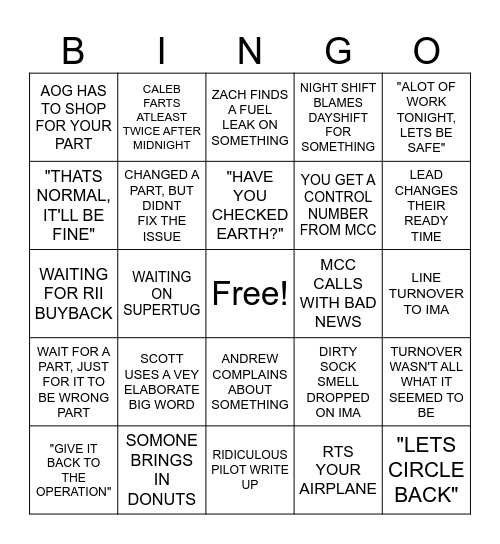 | B | I | N | G | O |
|---|---|---|---|---|
| AOG HAS TO SHOP FOR YOUR PART | CALEB FARTS ATLEAST TWICE AFTER MIDNIGHT | ZACH FINDS A FUEL LEAK ON SOMETHING | NIGHT SHIFT BLAMES DAYSHIFT FOR SOMETHING | "ALOT OF WORK TONIGHT, LETS BE SAFE" |
| "THATS NORMAL, IT'LL BE FINE" | CHANGED A PART, BUT DIDNT FIX THE ISSUE | "HAVE YOU CHECKED EARTH?" | YOU GET A CONTROL NUMBER FROM MCC | LEAD CHANGES THEIR READY TIME |
| WAITING FOR RII BUYBACK | WAITING ON SUPERTUG | Free! | MCC CALLS WITH BAD NEWS | LINE TURNOVER TO IMA |
| WAIT FOR A PART, JUST FOR IT TO BE WRONG PART | SCOTT USES A VEY ELABORATE BIG WORD | ANDREW COMPLAINS ABOUT SOMETHING | DIRTY SOCK SMELL DROPPED ON IMA | TURNOVER WASN'T ALL WHAT IT SEEMED TO BE |
| "GIVE IT BACK TO THE OPERATION" | SOMONE BRINGS IN DONUTS | RIDICULOUS PILOT WRITE UP | RTS YOUR AIRPLANE | "LETS CIRCLE BACK" |